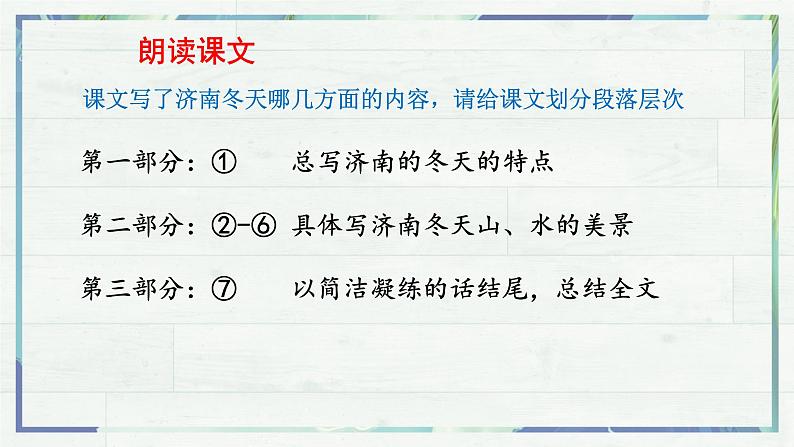 朗读课文

课文写了济南冬天哪几方面的内容，请给课文划分段落层次

第一部分：① 总写济南的冬天的特点

第二部分：②-⑥ 具体写济南冬天山、水的美景

第三部分：⑦ 以简洁凝练的话结尾，总结全文